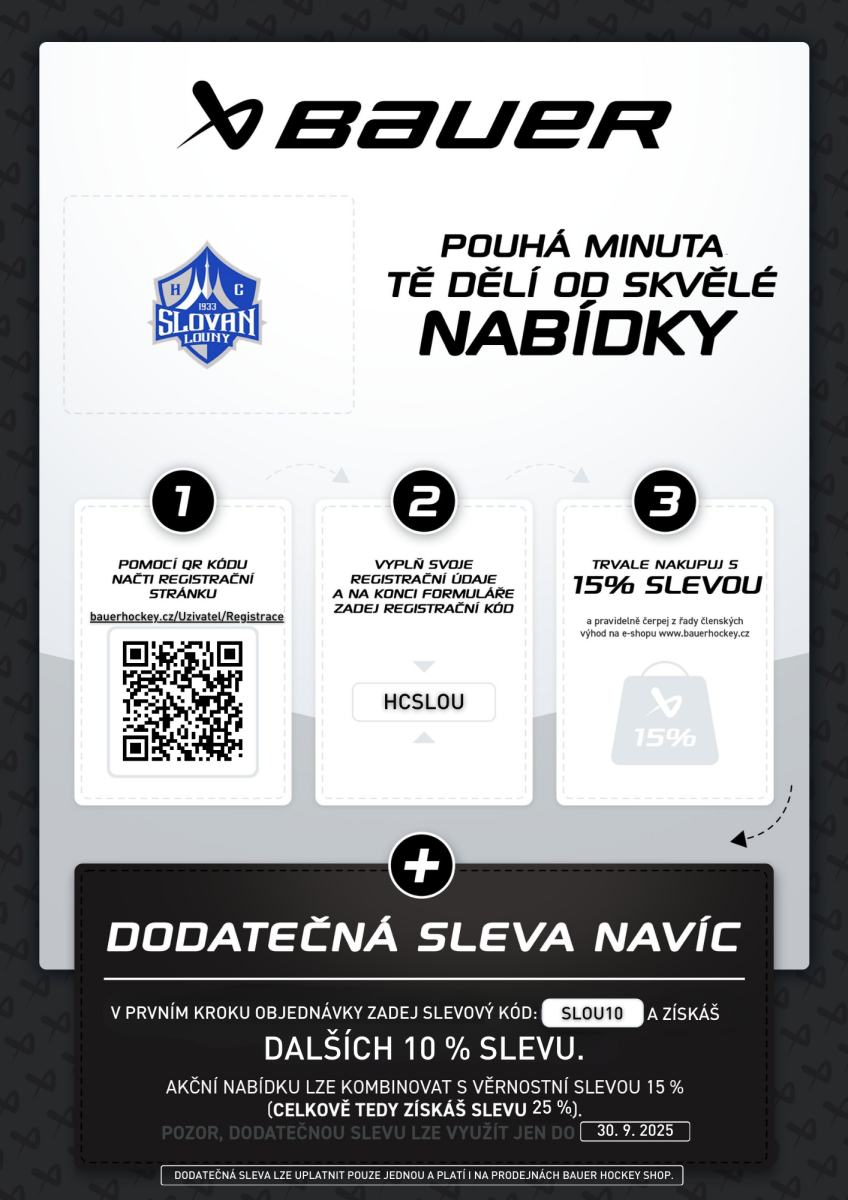 BAUER

H C 1933 SLOVAN LOUNY

POUHÁ MINUTA TĚ DĚLÍ OD SKVĚLÉ NABÍDKY

1

POMOCÍ QR KÓDU NAČTI REGISTRAČNÍ STRÁNKU

bauerhockey.cz/Uzivatel/Registrace

2

VYPLŇ SVOJE REGISTRAČNÍ ÚDAJE A NA KONCI FORMULÁŘE ZADEJ REGISTRAČNÍ KÓD

HCSLOU

3

TRVALE NAKUPUJ S 15% SLEVOU

a pravidelně čerpej z řady členských výhod na e-shopu www.bauerhockey.cz

15%

+

DODATEČNÁ SLEVA NAVÍC

V PRVNÍM KROKU OBJEDNÁVKY ZADEJ SLEVOVÝ KÓD: SLOU10 A ZÍSKÁŠ

DALŠÍCH 10 % SLEVU.

AKČNÍ NABÍDKU LZE KOMBINOVAT S VĚRNOSTNÍ SLEVOU 15 % (CELKOVĚ TEDY ZÍSKÁŠ SLEVU 25 %).

POZOR, DODATEČNOU SLEVU LZE VYUŽÍT JEN DO 30. 9. 2025

DODATEČNÁ SLEVA LZE UPLATNIT POUZE JEDNOU A PLATÍ I NA PRODEJNÁCH BAUER HOCKEY SHOP.